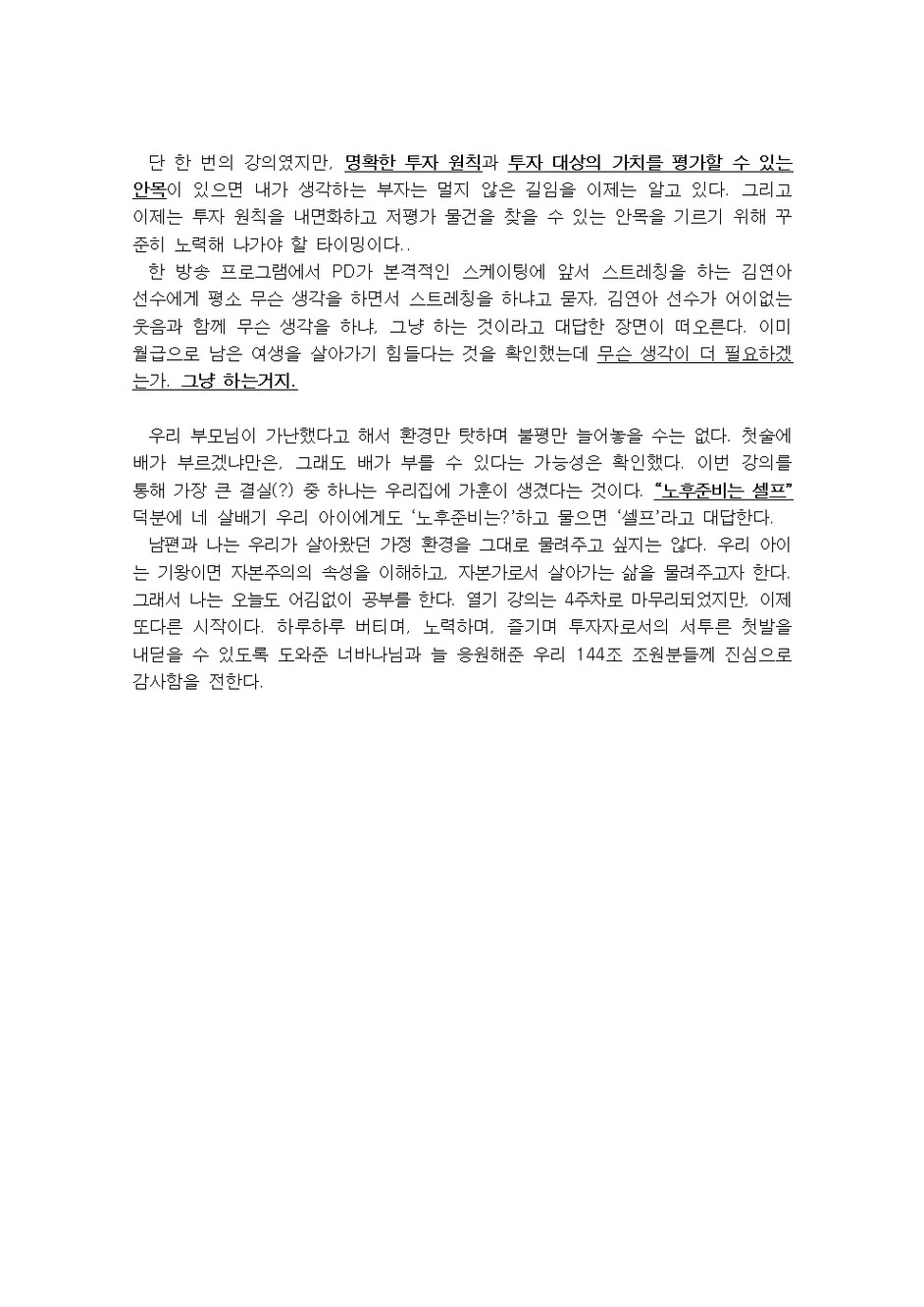 단 한 번의 강의였지만, 명확한 투자 원칙과 투자 대상의 가치를 평가할 수 있는 안목이 있으면 내가 생각하는 부자는 멀지 않은 길임을 이제는 알고 있다. 그리고 이제는 투자 원칙을 내면화하고 저평가 물건을 찾을 수 있는 안목을 기르기 위해 꾸준히 노력해 나가야 할 타이밍이다..

한 방송 프로그램에서 PD가 본격적인 스케이팅에 앞서 스트레칭을 하는 김연아 선수에게 평소 무슨 생각을 하면서 스트레칭을 하냐고 묻자, 김연아 선수가 어이없는 웃음과 함께 무슨 생각을 하냐, 그냥 하는 것이라고 대답한 장면이 떠오른다. 이미 월급으로 남은 여생을 살아가기 힘들다는 것을 확인했는데 무슨 생각이 더 필요하겠는가. 그냥 하는거지.

우리 부모님이 가난했다고 해서 환경만 탓하며 불평만 늘어놓을 수는 없다. 첫술에 배가 부르겠냐만은, 그래도 배가 부를 수 있다는 가능성은 확인했다. 이번 강의를 통해 가장 큰 결실(?) 중 하나는 우리집에 가훈이 생겼다는 것이다. "노후준비는 셀프" 덕분에 네 살배기 우리 아이에게도 '노후준비는?'하고 물으면 '셀프'라고 대답한다.

남편과 나는 우리가 살아왔던 가정 환경을 그대로 물려주고 싶지는 않다. 우리 아이는 기왕이면 자본주의의 속성을 이해하고, 자본가로서 살아가는 삶을 물려주고자 한다. 그래서 나는 오늘도 어김없이 공부를 한다. 열기 강의는 4주차로 마무리되었지만, 이제 또다른 시작이다. 하루하루 버티며, 노력하며, 즐기며 투자자로서의 서투른 첫발을 내딛을 수 있도록 도와준 너바나님과 늘 응원해준 우리 144조 조원분들께 진심으로 감사함을 전한다.